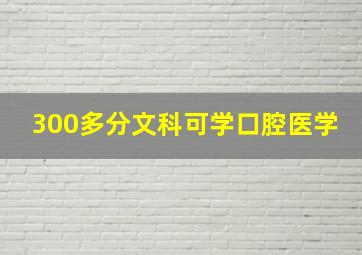 300多分文科可学口腔医学